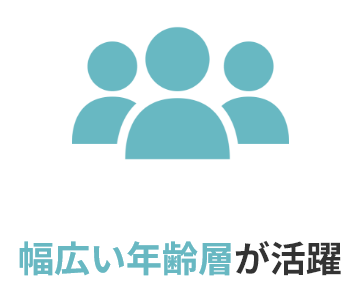 幅広い年齢層が活躍